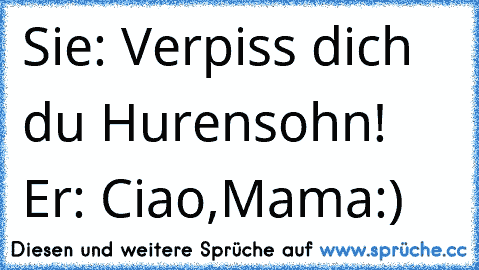 Sie: Verpiss dich du Hurensohn!
Er: Ciao,Mama:)

Diesen und weitere Sprüche auf www.sprüche.cc